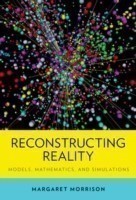 RECONSTRUCTING REALITY

MODELS, MATHEMATICS, AND SIMULATIONS

MARGARET MORRISON